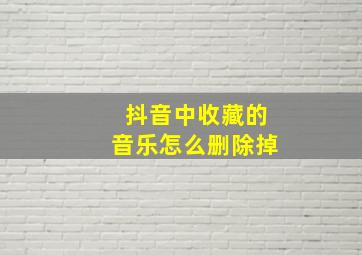 抖音中收藏的
音乐怎么删除掉